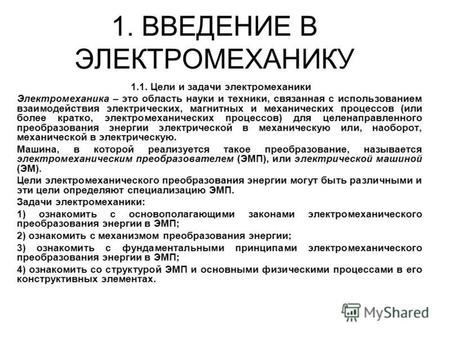 1. ВВЕДЕНИЕ В ЭЛЕКТРОМЕХАНИКУ

1.1. Цели и задачи электромеханики

Электромеханика – это область науки и техники, связанная с использованием взаимодействия электрических, магнитных и механических процессов (или более кратко, электромеханических процессов) для целенаправленного преобразования энергии электрической в механическую или, наоборот, механической в электрическую.

Машина, в которой реализуется такое преобразование, называется электромеханическим преобразователем (ЭМП), или электрической машиной (ЭМ).

Цели электромеханического преобразования энергии могут быть различными и эти цели определяют специализацию ЭМП.

Задачи электромеханики:

1) ознакомить с основополагающими законами электромеханического преобразования энергии в ЭМП;

2) ознакомить с механизмом преобразования энергии;

3) ознакомить с фундаментальными принципами электромеханического преобразования энергии в ЭМП;

4) ознакомить со структурой ЭМП и основными физическими процессами в его конструктивных элементах.

MyShared